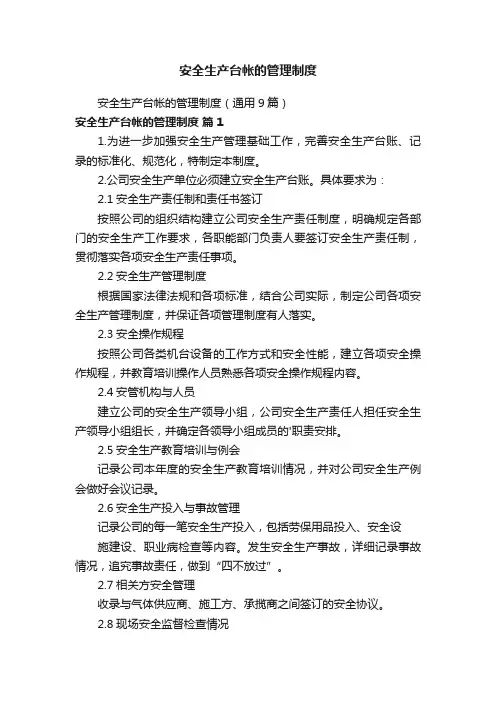 安全生产台帐的管理制度

安全生产台帐的管理制度（通用 9 篇）

安全生产台帐的管理制度 篇 1

1.为进一步加强安全生产管理基础工作，完善安全生产台账、记录的标准化、规范化，特制定本制度。

2.公司安全生产单位必须建立安全生产台账。具体要求为：

2.1 安全生产责任制和责任书签订

按照公司的组织结构建立公司安全生产责任制度，明确规定各部门的安全生产工作要求，各职能部门负责人要签订安全生产责任制，贯彻落实各项安全生产责任事项。

2.2 安全生产管理制度

根据国家法律法规和各项标准，结合公司实际，制定公司各项安全生产管理制度，并保证各项管理制度有人落实。

2.3 安全操作规程

按照公司各类机台设备的工作方式和安全性能，建立各项安全操作规程，并教育培训操作人员熟悉各项安全操作规程内容。

2.4 安管机构与人员

建立公司的安全生产领导小组，公司安全生产责任人担任安全生产领导小组组长，并确定各领导小组成员的'职责安排。

2.5 安全生产教育培训与例会

记录公司本年度的安全生产教育培训情况，并对公司安全生产例会做好会议记录。

2.6 安全生产投入与事故管理

记录公司的每一笔安全生产投入，包括劳保用品投入、安全设

施建设、职业病检查等内容。发生安全生产事故，详细记录事故情况，追究事故责任，做到“四不放过”。

2.7 相关方安全管理

收录与气体供应商、施工方、承揽商之间签订的安全协议。

2.8 现场安全监督检查情况